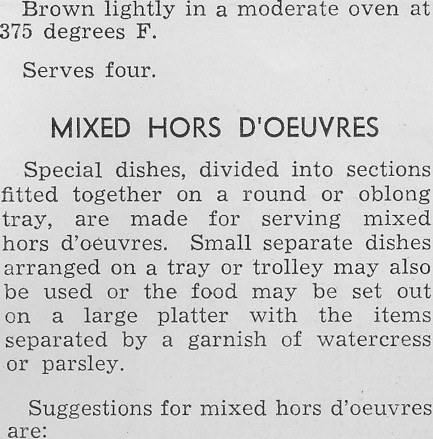 Brown lightly in a moderate oven at 375 degrees F.

Serves four.

MIXED HORS D'OEUVRES

Special dishes, divided into sections fitted together on a round or oblong tray, are made for serving mixed hors d'oeuvres. Small separate dishes arranged on a tray or trolley may also be used or the food may be set out on a large platter with the items separated by a garnish of watercress or parsley.

Suggestions for mixed hors d'oeuvres are: